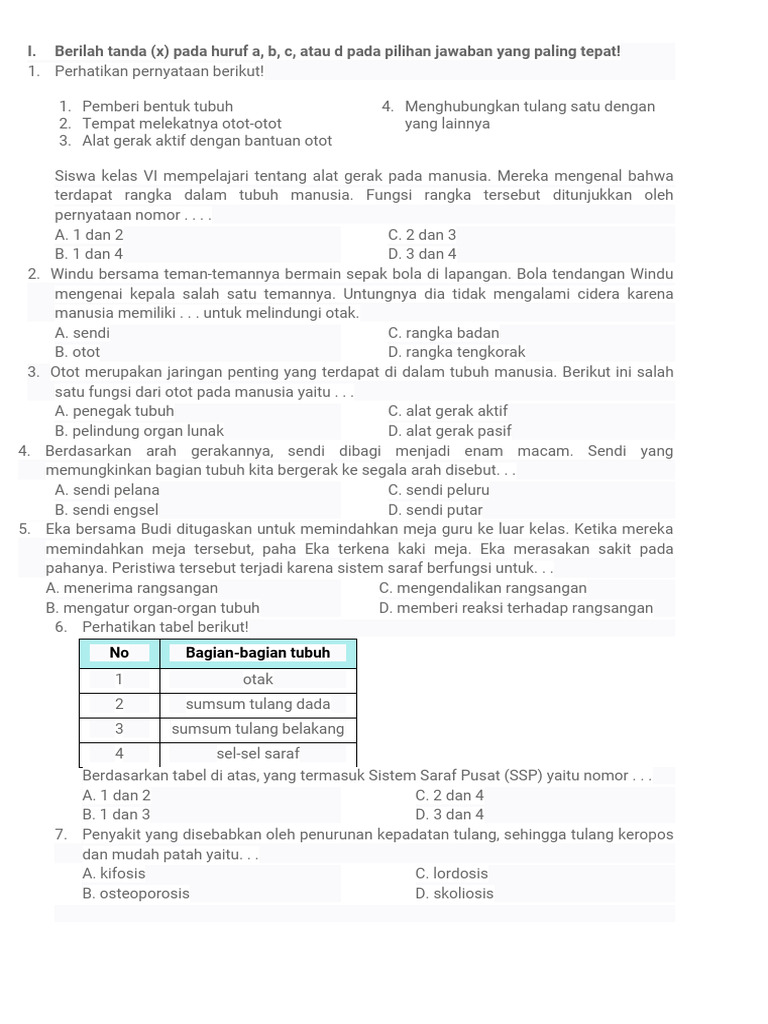 I. Berilah tanda (x) pada huruf a, b, c, atau d pada pilihan jawaban yang paling tepat!

1. Perhatikan pernyataan berikut!

1. Pemberi bentuk tubuh
2. Tempat melekatnya otot-otot
3. Alat gerak aktif dengan bantuan otot
4. Menghubungkan tulang satu dengan yang lainnya

Siswa kelas VI mempelajari tentang alat gerak pada manusia. Mereka mengenal bahwa terdapat rangka dalam tubuh manusia. Fungsi rangka tersebut ditunjukkan oleh pernyataan nomor . . . .
A. 1 dan 2
B. 1 dan 4
C. 2 dan 3
D. 3 dan 4

2. Windu bersama teman-temannya bermain sepak bola di lapangan. Bola tendangan Windu mengenai kepala salah satu temannya. Untungnya dia tidak mengalami cidera karena manusia memiliki . . . untuk melindungi otak.
A. sendi
B. otot
C. rangka badan
D. rangka tengkorak

3. Otot merupakan jaringan penting yang terdapat di dalam tubuh manusia. Berikut ini salah satu fungsi dari otot pada manusia yaitu . . .
A. penegak tubuh
B. pelindung organ lunak
C. alat gerak aktif
D. alat gerak pasif

4. Berdasarkan arah gerakannya, sendi dibagi menjadi enam macam. Sendi yang memungkinkan bagian tubuh kita bergerak ke segala arah disebut. . .
A. sendi pelana
B. sendi engsel
C. sendi peluru
D. sendi putar

5. Eka bersama Budi ditugaskan untuk memindahkan meja guru ke luar kelas. Ketika mereka memindahkan meja tersebut, paha Eka terkena kaki meja. Eka merasakan sakit pada pahanya. Peristiwa tersebut terjadi karena sistem saraf berfungsi untuk. . .
A. menerima rangsangan
B. mengatur organ-organ tubuh
C. mengendalikan rangsangan
D. memberi reaksi terhadap rangsangan

6. Perhatikan tabel berikut!

| No | Bagian-bagian tubuh |
|---|---|
| 1 | otak |
| 2 | sumsum tulang dada |
| 3 | sumsum tulang belakang |
| 4 | sel-sel saraf |

Berdasarkan tabel di atas, yang termasuk Sistem Saraf Pusat (SSP) yaitu nomor . . .
A. 1 dan 2
B. 1 dan 3
C. 2 dan 4
D. 3 dan 4

7. Penyakit yang disebabkan oleh penurunan kepadatan tulang, sehingga tulang keropos dan mudah patah yaitu. . .
A. kifosis
B. osteoporosis
C. lordosis
D. skoliosis